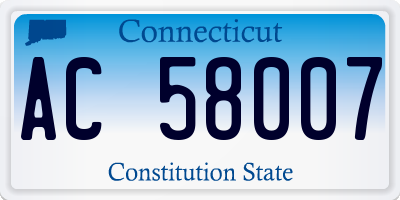 Connecticut

AC 58007

Constitution State